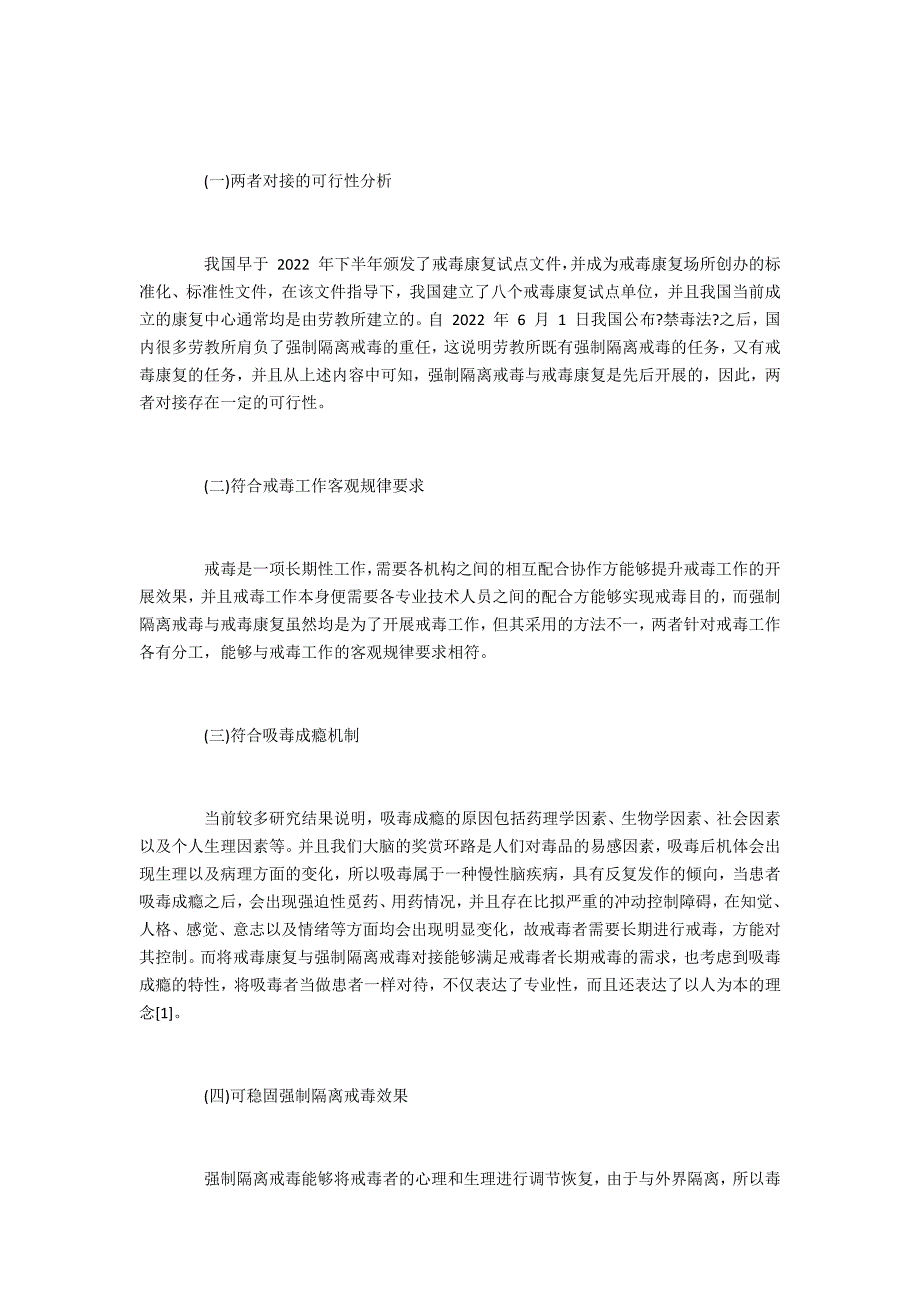 (一)两者对接的可行性分析

我国早于 2022 年下半年颁发了戒毒康复试点文件，并成为戒毒康复场所创办的标准化、标准性文件，在该文件指导下，我国建立了八个戒毒康复试点单位，并且我国当前成立的康复中心通常均是由劳教所建立的。自 2022 年 6 月 1 日我国公布?禁毒法?之后，国内很多劳教所肩负了强制隔离戒毒的重任，这说明劳教所既有强制隔离戒毒的任务，又有戒毒康复的任务，并且从上述内容中可知，强制隔离戒毒与戒毒康复是先后开展的，因此，两者对接存在一定的可行性。

(二)符合戒毒工作客观规律要求

戒毒是一项长期性工作，需要各机构之间的相互配合协作方能够提升戒毒工作的开展效果，并且戒毒工作本身便需要各专业技术人员之间的配合方能够实现戒毒目的，而强制隔离戒毒与戒毒康复虽然均是为了开展戒毒工作，但其采用的方法不一，两者针对戒毒工作各有分工，能够与戒毒工作的客观规律要求相符。

(三)符合吸毒成瘾机制

当前较多研究结果说明，吸毒成瘾的原因包括药理学因素、生物学因素、社会因素以及个人生理因素等。并且我们大脑的奖赏环路是人们对毒品的易感因素，吸毒后机体会出现生理以及病理方面的变化，所以吸毒属于一种慢性脑疾病，具有反复发作的倾向，当患者吸毒成瘾之后，会出现强迫性觅药、用药情况，并且存在比拟严重的冲动控制障碍，在知觉、人格、感觉、意志以及情绪等方面均会出现明显变化，故戒毒者需要长期进行戒毒，方能对其控制。而将戒毒康复与强制隔离戒毒对接能够满足戒毒者长期戒毒的需求，也考虑到吸毒成瘾的特性，将吸毒者当做患者一样对待，不仅表达了专业性，而且还表达了以人为本的理念[1]。

(四)可稳固强制隔离戒毒效果

强制隔离戒毒能够将戒毒者的心理和生理进行调节恢复，由于与外界隔离，所以毒